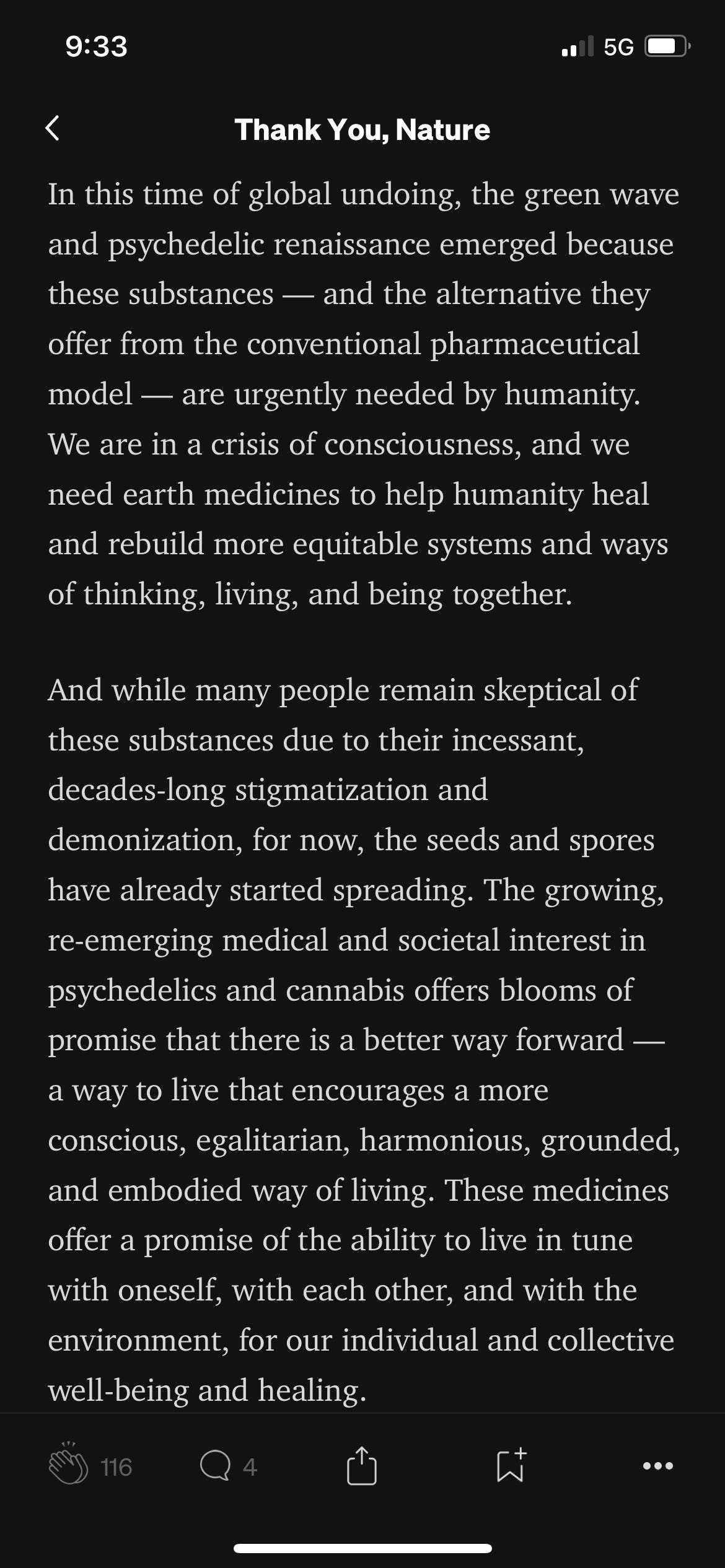 9:33

5G

Thank You, Nature

In this time of global undoing, the green wave and psychedelic renaissance emerged because these substances — and the alternative they offer from the conventional pharmaceutical model — are urgently needed by humanity. We are in a crisis of consciousness, and we need earth medicines to help humanity heal and rebuild more equitable systems and ways of thinking, living, and being together.

And while many people remain skeptical of these substances due to their incessant, decades-long stigmatization and demonization, for now, the seeds and spores have already started spreading. The growing, re-emerging medical and societal interest in psychedelics and cannabis offers blooms of promise that there is a better way forward — a way to live that encourages a more conscious, egalitarian, harmonious, grounded, and embodied way of living. These medicines offer a promise of the ability to live in tune with oneself, with each other, and with the environment, for our individual and collective well-being and healing.

116

4